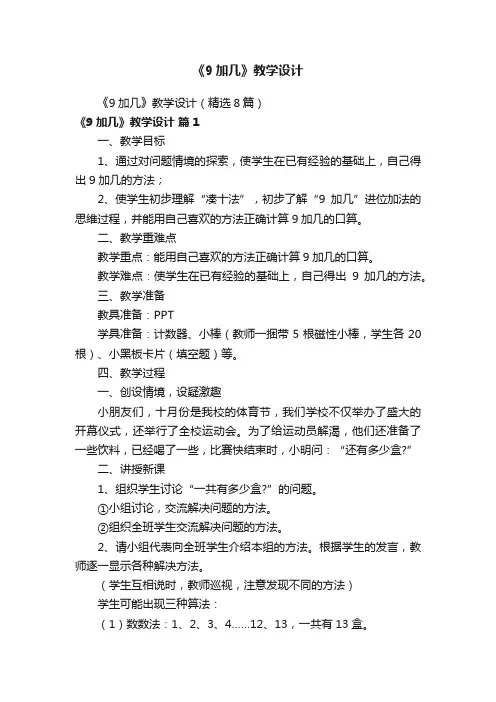 《9 加几》教学设计

《9 加几》教学设计（精选 8 篇）

《9 加几》教学设计 篇 1

一、教学目标

1、通过对问题情境的探索，使学生在已有经验的基础上，自己得出 9 加几的方法；

2、使学生初步理解“凑十法”，初步了解“9 加几”进位加法的思维过程，并能用自己喜欢的方法正确计算 9 加几的口算。

二、教学重难点

教学重点：能用自己喜欢的方法正确计算 9 加几的口算。

教学难点：使学生在已有经验的基础上，自己得出 9 加几的方法。

三、教学准备

教具准备：PPT

学具准备：计数器、小棒（教师一捆带 5 根磁性小棒，学生各 20 根）、小黑板卡片（填空题）等。

四、教学过程

一、创设情境，设疑激趣

小朋友们，十月份是我校的体育节，我们学校不仅举办了盛大的开幕仪式，还举行了全校运动会。为了给运动员解渴，他们还准备了一些饮料，已经喝了一些，比赛快结束时，小明问：“还有多少盒?”

二、讲授新课

1、组织学生讨论“一共有多少盒?”的问题。

①小组讨论，交流解决问题的方法。

②组织全班学生交流解决问题的方法。

2、请小组代表向全班学生介绍本组的方法。根据学生的发言，教师逐一显示各种解决方法。

（学生互相说时，教师巡视，注意发现不同的方法）

学生可能出现三种算法：

（1）数数法：1、2、3、4……12、13，一共有 13 盒。